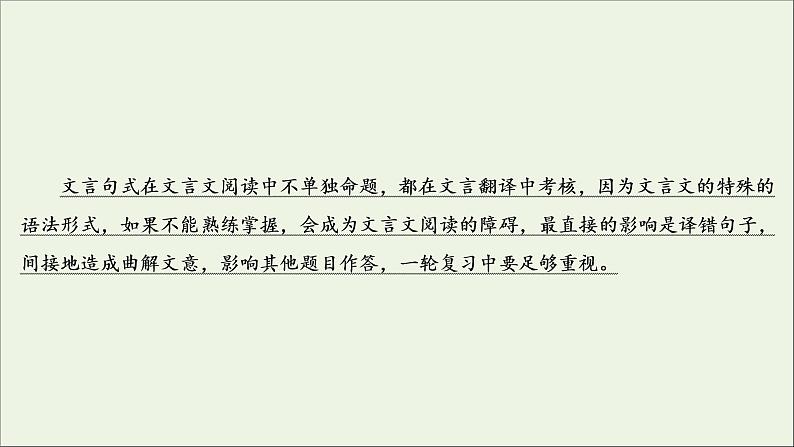 文言句式在文言文阅读中不单独命题，都在文言翻译中考核，因为文言文的特殊的语法形式，如果不能熟练掌握，会成为文言文阅读的障碍，最直接的影响是译错句子，间接地造成曲解文意，影响其他题目作答，一轮复习中要足够重视。